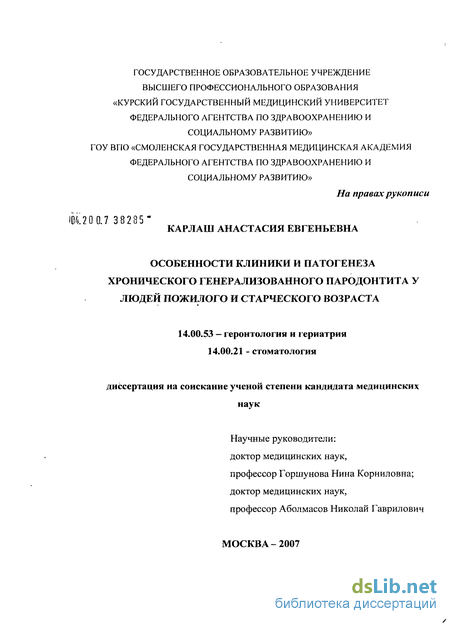 ГОСУДАРСТВЕННОЕ ОБРАЗОВАТЕЛЬНОЕ УЧРЕЖДЕНИЕ
ВЫСШЕГО ПРОФЕССИОНАЛЬНОГО ОБРАЗОВАНИЯ
«КУРСКИЙ ГОСУДАРСТВЕННЫЙ МЕДИЦИНСКИЙ УНИВЕРСИТЕТ
ФЕДЕРАЛЬНОГО АГЕНТСТВА ПО ЗДРАВООХРАНЕНИЮ И
СОЦИАЛЬНОМУ РАЗВИТИЮ»
ГОУ ВПО «СМОЛЕНСКАЯ ГОСУДАРСТВЕННАЯ МЕДИЦИНСКАЯ АКАДЕМИЯ
ФЕДЕРАЛЬНОГО АГЕНТСТВА ПО ЗДРАВООХРАНЕНИЮ И
СОЦИАЛЬНОМУ РАЗВИТИЮ»

На правах рукописи

04.200.7 38285

КАРЛАШ АНАСТАСИЯ ЕВГЕНЬЕВНА

ОСОБЕННОСТИ КЛИНИКИ И ПАТОГЕНЕЗА
ХРОНИЧЕСКОГО ГЕНЕРАЛИЗОВАННОГО ПАРОДОНТИТА У
ЛЮДЕЙ ПОЖИЛОГО И СТАРЧЕСКОГО ВОЗРАСТА

14.00.53 – геронтология и гериатрия
14.00.21 - стоматология

диссертация на соискание ученой степени кандидата медицинских наук

Научные руководители:
доктор медицинских наук,
профессор Горшунова Нина Корниловна;
доктор медицинских наук,
профессор Аболмасов Николай Гаврилович

МОСКВА – 2007

dsLib.net
библиотека диссертаций